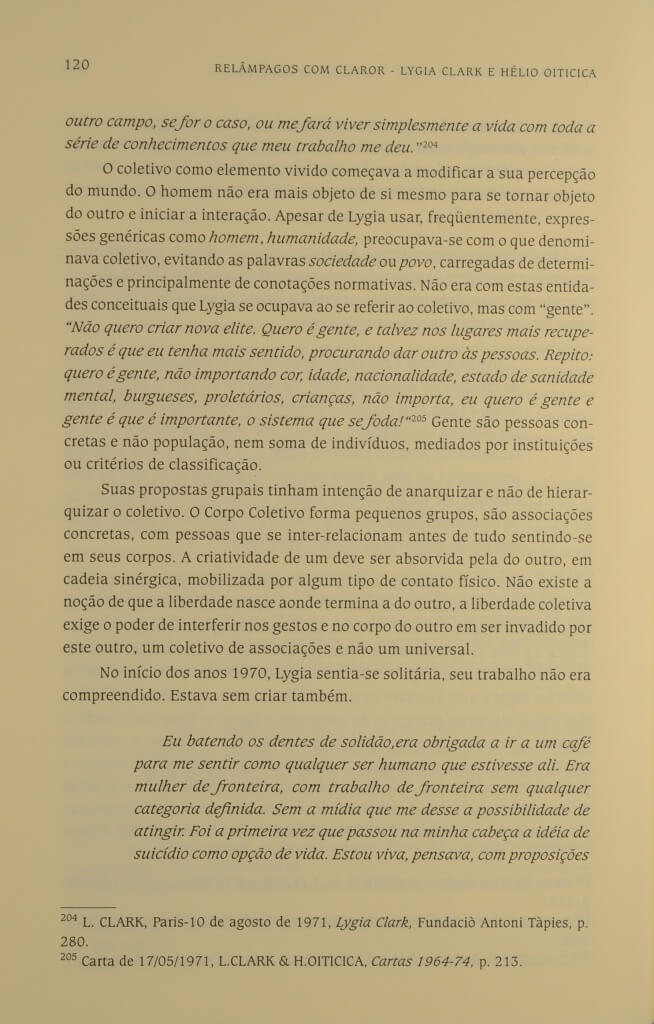 120 RELÂMPAGOS COM CLAROR - LYGIA CLARK E HÉLIO OITICICA

outro campo, se for o caso, ou me fará viver simplesmente a vida com toda a série de conhecimentos que meu trabalho me deu."$^{204}$

O coletivo como elemento vivido começava a modificar a sua percepção do mundo. O homem não era mais objeto de si mesmo para se tornar objeto do outro e iniciar a interação. Apesar de Lygia usar, freqüentemente, expressões genéricas como homem, humanidade, preocupava-se com o que denominava coletivo, evitando as palavras sociedade ou povo, carregadas de determinações e principalmente de conotações normativas. Não era com estas entidades conceituais que Lygia se ocupava ao se referir ao coletivo, mas com "gente". "Não quero criar nova elite. Quero é gente, e talvez nos lugares mais recuperados é que eu tenha mais sentido, procurando dar outro às pessoas. Repito: quero é gente, não importando cor, idade, nacionalidade, estado de sanidade mental, burgueses, proletários, crianças, não importa, eu quero é gente e gente é que é importante, o sistema que se foda!"$^{205}$ Gente são pessoas concretas e não população, nem soma de indivíduos, mediados por instituições ou critérios de classificação.

Suas propostas grupais tinham intenção de anarquizar e não de hierarquizar o coletivo. O Corpo Coletivo forma pequenos grupos, são associações concretas, com pessoas que se inter-relacionam antes de tudo sentindo-se em seus corpos. A criatividade de um deve ser absorvida pela do outro, em cadeia sinérgica, mobilizada por algum tipo de contato físico. Não existe a noção de que a liberdade nasce aonde termina a do outro, a liberdade coletiva exige o poder de interferir nos gestos e no corpo do outro em ser invadido por este outro, um coletivo de associações e não um universal.

No início dos anos 1970, Lygia sentia-se solitária, seu trabalho não era compreendido. Estava sem criar também.

Eu batendo os dentes de solidão,era obrigada a ir a um café para me sentir como qualquer ser humano que estivesse ali. Era mulher de fronteira, com trabalho de fronteira sem qualquer categoria definida. Sem a mídia que me desse a possibilidade de atingir. Foi a primeira vez que passou na minha cabeça a idéia de suicídio como opção de vida. Estou viva, pensava, com proposições

$^{204}$ L. CLARK, Paris-10 de agosto de 1971, Lygia Clark, Fundaciò Antoni Tàpies, p. 280.
$^{205}$ Carta de 17/05/1971, L.CLARK & H.OITICICA, Cartas 1964-74, p. 213.